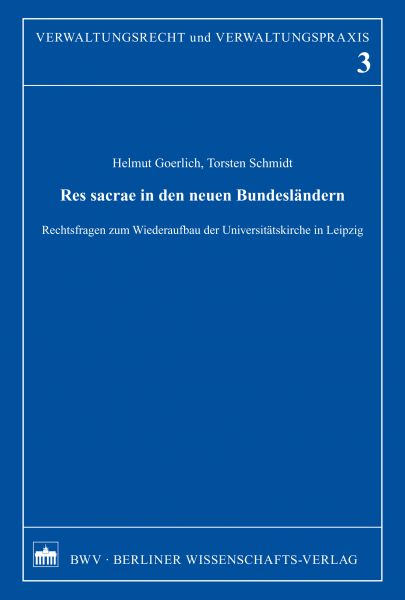 VERWALTUNGSRECHT und VERWALTUNGSPRAXIS
3

Helmut Goerlich, Torsten Schmidt

Res sacrae in den neuen Bundesländern

Rechtsfragen zum Wiederaufbau der Universitätskirche in Leipzig

BWV · BERLINER WISSENSCHAFTS-VERLAG